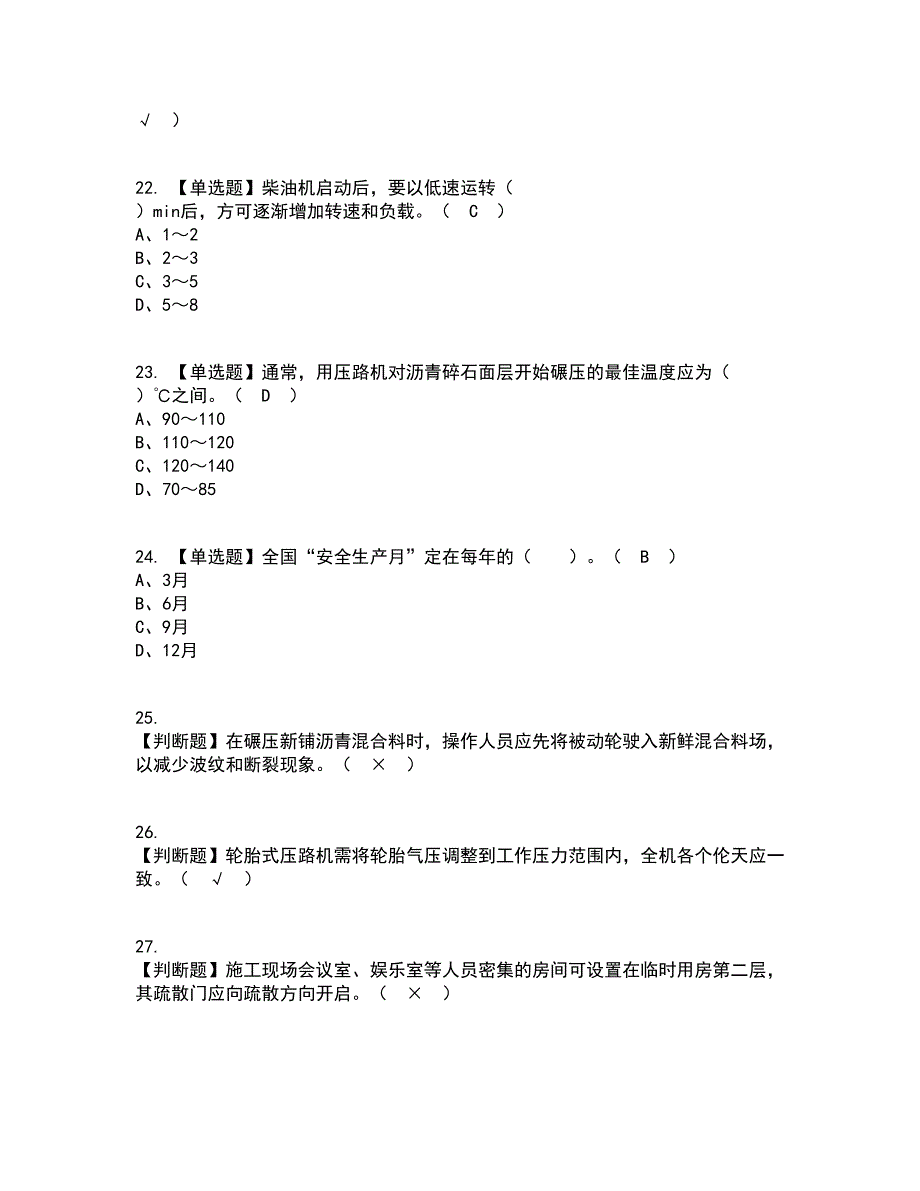 √ ）

22. 【单选题】柴油机启动后，要以低速运转（ ）min后，方可逐渐增加转速和负载。（ C ）
A、1～2
B、2～3
C、3～5
D、5～8

23. 【单选题】通常，用压路机对沥青碎石面层开始碾压的最佳温度应为（ ）℃之间。（ D ）
A、90～110
B、110～120
C、120～140
D、70～85

24. 【单选题】全国“安全生产月”定在每年的（ ）。（ B ）
A、3月
B、6月
C、9月
D、12月

25.
【判断题】在碾压新铺沥青混合料时，操作人员应先将被动轮驶入新鲜混合料场，以减少波纹和断裂现象。（ × ）

26.
【判断题】轮胎式压路机需将轮胎气压调整到工作压力范围内，全机各个伦天应一致。（ √ ）

27.
【判断题】施工现场会议室、娱乐室等人员密集的房间可设置在临时用房第二层，其疏散门应向疏散方向开启。（ × ）